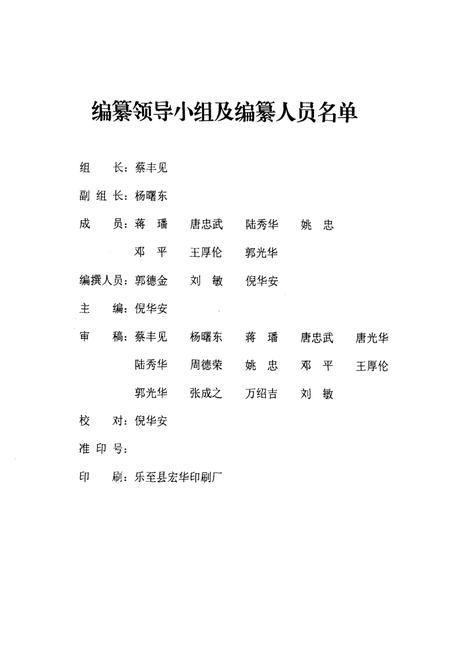 编纂领导小组及编纂人员名单

组　　长：蔡丰见

副 组 长：杨曙东

成　　员：蒋　璠　　唐忠武　　陆秀华　　姚　忠
　　　　　邓　平　　王厚伦　　郭光华

编撰人员：郭德金　　刘　敏　　倪华安

主　　编：倪华安

审　　稿：蔡丰见　　杨曙东　　蒋　璠　　唐忠武　　唐光华
　　　　　陆秀华　　周德荣　　姚　忠　　邓　平　　王厚伦
　　　　　郭光华　　张成之　　万绍吉　　刘　敏

校　　对：倪华安

准 印 号：

印　　刷：乐至县宏华印刷厂